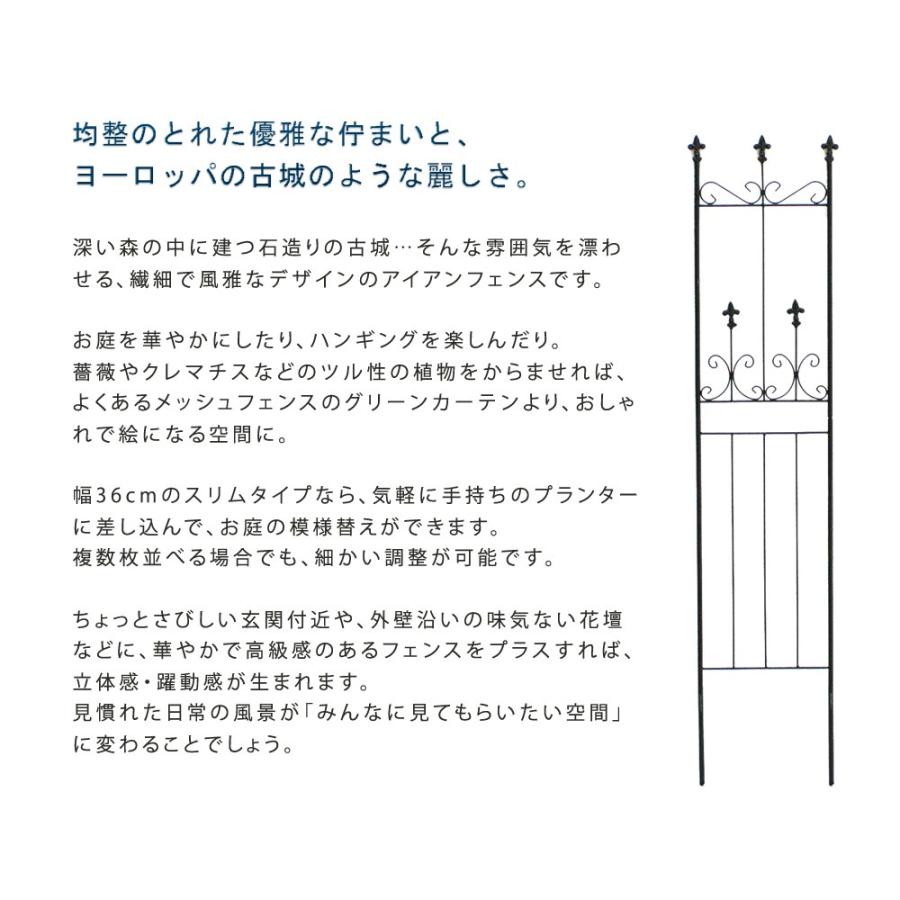 均整のとれた優雅な佇まいと、
ヨーロッパの古城のような麗しさ。

深い森の中に建つ石造りの古城…そんな雰囲気を漂わせる、繊細で風雅なデザインのアイアンフェンスです。

お庭を華やかにしたり、ハンギングを楽しんだり。
薔薇やクレマチスなどのツル性の植物をからませれば、よくあるメッシュフェンスのグリーンカーテンより、おしゃれで絵になる空間に。

幅36cmのスリムタイプなら、気軽に手持ちのプランターに差し込んで、お庭の模様替えができます。
複数枚並べる場合でも、細かい調整が可能です。

ちょっとさびしい玄関付近や、外壁沿いの味気ない花壇などに、華やかで高級感のあるフェンスをプラスすれば、立体感・躍動感が生まれます。
見慣れた日常の風景が「みんなに見てもらいたい空間」に変わることでしょう。